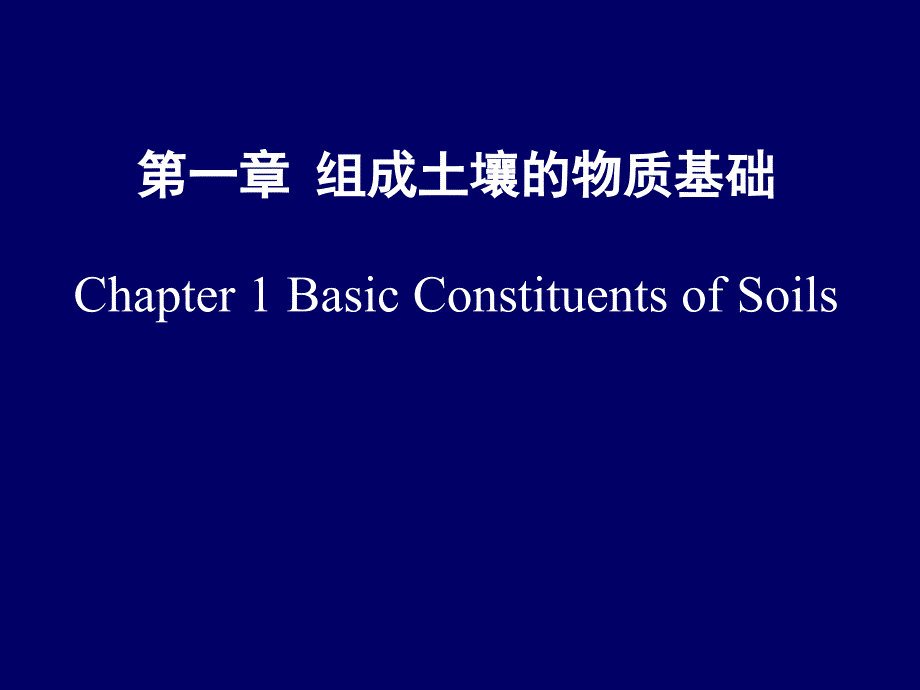 第一章 组成土壤的物质基础

Chapter 1 Basic Constituents of Soils